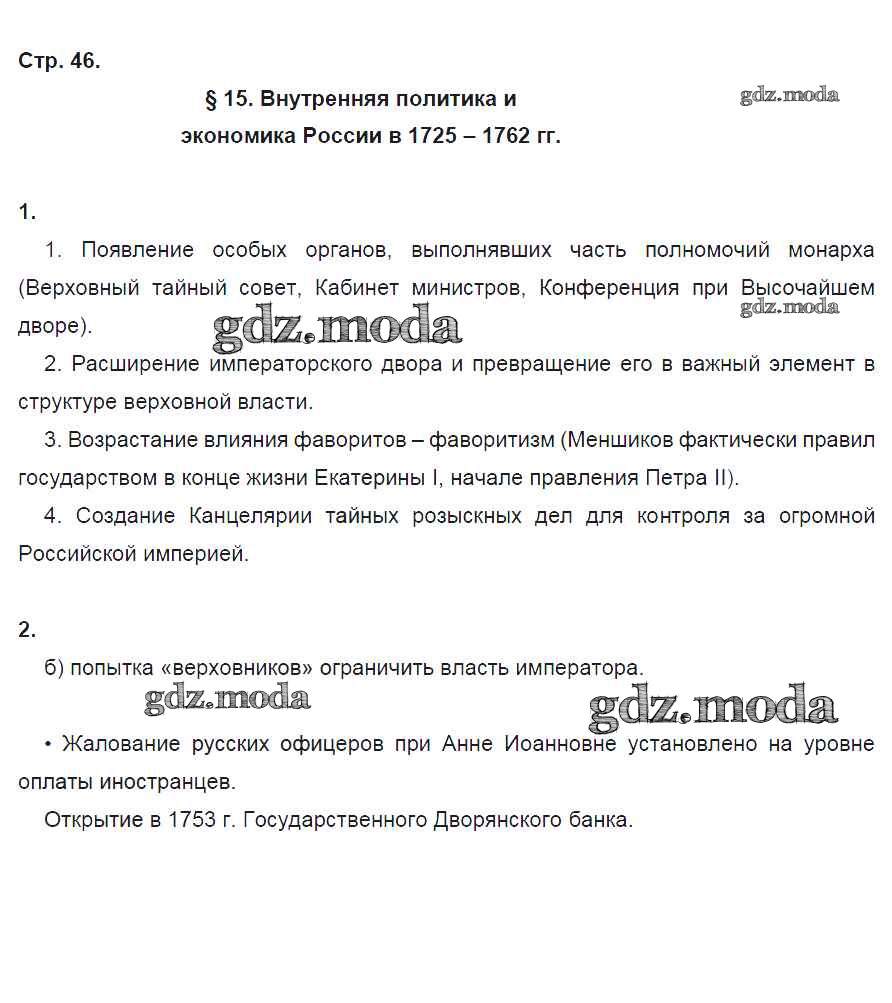 Стр. 46.

§ 15. Внутренняя политика и экономика России в 1725 – 1762 гг.

gdz.moda

1.

1. Появление особых органов, выполнявших часть полномочий монарха (Верховный тайный совет, Кабинет министров, Конференция при Высочайшем дворе).

gdz.moda

gdz.moda

2. Расширение императорского двора и превращение его в важный элемент в структуре верховной власти.

3. Возрастание влияния фаворитов – фаворитизм (Меншиков фактически правил государством в конце жизни Екатерины I, начале правления Петра II).

4. Создание Канцелярии тайных розыскных дел для контроля за огромной Российской империей.

2.

б) попытка «верховников» ограничить власть императора.

gdz.moda

gdz.moda

• Жалование русских офицеров при Анне Иоанновне установлено на уровне оплаты иностранцев.

Открытие в 1753 г. Государственного Дворянского банка.